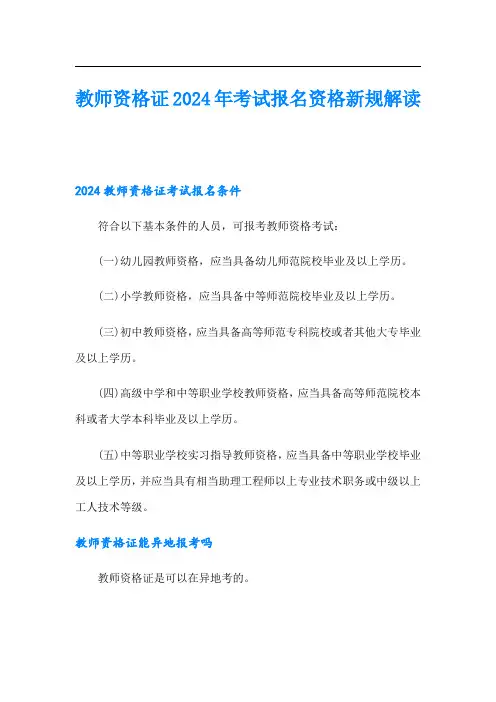 教师资格证2024年考试报名资格新规解读

2024教师资格证考试报名条件

符合以下基本条件的人员，可报考教师资格考试：

(一)幼儿园教师资格，应当具备幼儿师范院校毕业及以上学历。

(二)小学教师资格，应当具备中等师范院校毕业及以上学历。

(三)初中教师资格，应当具备高等师范专科院校或者其他大专毕业及以上学历。

(四)高级中学和中等职业学校教师资格，应当具备高等师范院校本科或者大学本科毕业及以上学历。

(五)中等职业学校实习指导教师资格，应当具备中等职业学校毕业及以上学历，并应当具有相当助理工程师以上专业技术职务或中级以上工人技术等级。

教师资格证能异地报考吗

教师资格证是可以在异地考的。